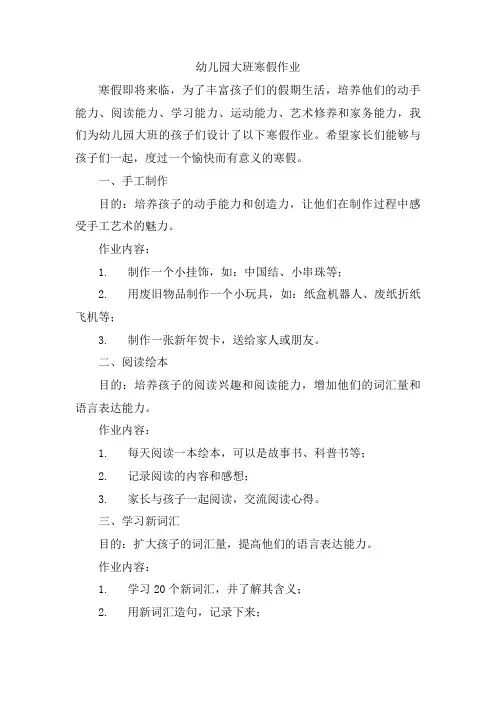 幼儿园大班寒假作业

寒假即将来临，为了丰富孩子们的假期生活，培养他们的动手能力、阅读能力、学习能力、运动能力、艺术修养和家务能力，我们为幼儿园大班的孩子们设计了以下寒假作业。希望家长们能够与孩子们一起，度过一个愉快而有意义的寒假。

一、手工制作

目的：培养孩子的动手能力和创造力，让他们在制作过程中感受手工艺术的魅力。

作业内容：

1. 制作一个小挂饰，如：中国结、小串珠等；

2. 用废旧物品制作一个小玩具，如：纸盒机器人、废纸折纸飞机等；

3. 制作一张新年贺卡，送给家人或朋友。

二、阅读绘本

目的：培养孩子的阅读兴趣和阅读能力，增加他们的词汇量和语言表达能力。

作业内容：

1. 每天阅读一本绘本，可以是故事书、科普书等；

2. 记录阅读的内容和感想；

3. 家长与孩子一起阅读，交流阅读心得。

三、学习新词汇

目的：扩大孩子的词汇量，提高他们的语言表达能力。

作业内容：

1. 学习 20 个新词汇，并了解其含义；

2. 用新词汇造句，记录下来；